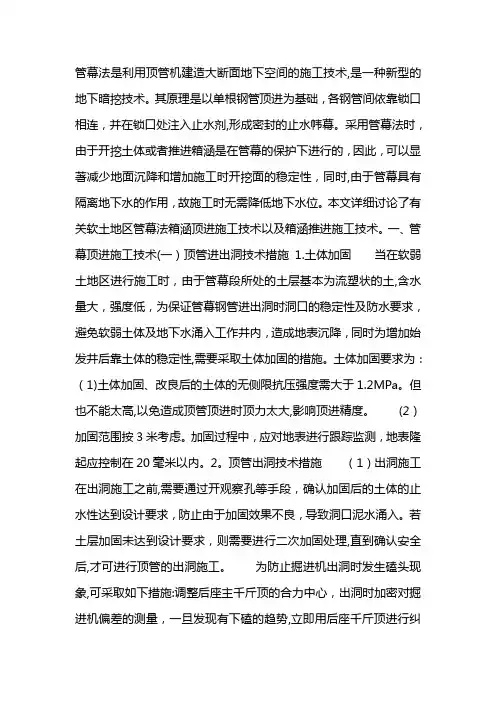 管幕法是利用顶管机建造大断面地下空间的施工技术,是一种新型的地下暗挖技术。其原理是以单根钢管顶进为基础，各钢管间依靠锁口相连，并在锁口处注入止水剂,形成密封的止水帏幕。采用管幕法时，由于开挖土体或者推进箱涵是在管幕的保护下进行的，因此，可以显著减少地面沉降和增加施工时开挖面的稳定性，同时,由于管幕具有隔离地下水的作用，故施工时无需降低地下水位。本文详细讨论了有关软土地区管幕法箱涵顶进施工技术以及箱涵推进施工技术。一、管幕顶进施工技术(一）顶管进出洞技术措施 1.土体加固 当在软弱土地区进行施工时，由于管幕段所处的土层基本为流塑状的土,含水量大，强度低，为保证管幕钢管进出洞时洞口的稳定性及防水要求，避免软弱土体及地下水涌入工作井内，造成地表沉降，同时为增加始发井后靠土体的稳定性,需要采取土体加固的措施。土体加固要求为：（1)土体加固、改良后的土体的无侧限抗压强度需大于 1.2MPa。但也不能太高,以免造成顶管顶进时顶力太大,影响顶进精度。 （2）加固范围按 3 米考虑。加固过程中，应对地表进行跟踪监测，地表隆起应控制在 20 毫米以内。2。顶管出洞技术措施 （1）出洞施工 在出洞施工之前,需要通过开观察孔等手段，确认加固后的土体的止水性达到设计要求，防止由于加固效果不良，导致洞口泥水涌入。若土层加固未达到设计要求，则需要进行二次加固处理,直到确认安全后,才可进行顶管的出洞施工。 为防止掘进机出洞时发生磕头现象,可采取如下措施:调整后座主千斤顶的合力中心，出洞时加密对掘进机偏差的测量，一旦发现有下磕的趋势,立即用后座千斤顶进行纠